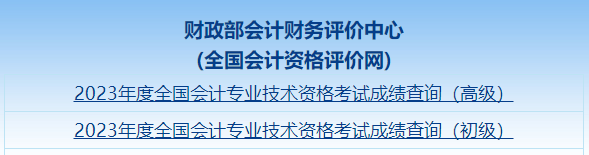 财政部会计财务评价中心
(全国会计资格评价网)

2023年度全国会计专业技术资格考试成绩查询（高级）

2023年度全国会计专业技术资格考试成绩查询（初级）